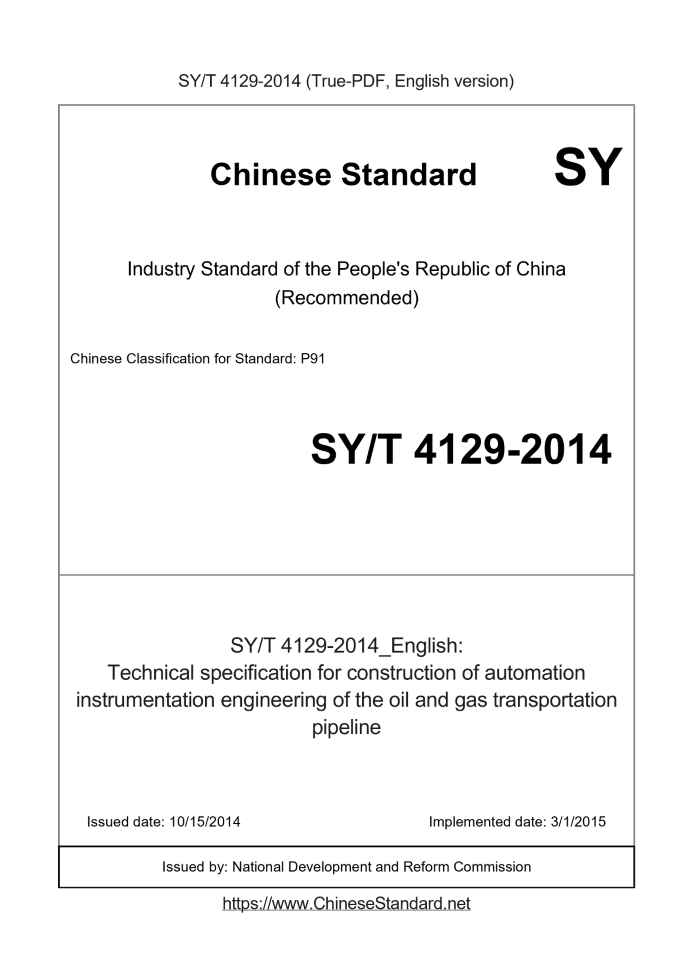 SY/T 4129-2014 (True-PDF, English version)

Chinese Standard

SY

Industry Standard of the People's Republic of China (Recommended)

Chinese Classification for Standard: P91

SY/T 4129-2014

SY/T 4129-2014_English: Technical specification for construction of automation instrumentation engineering of the oil and gas transportation pipeline

Issued date: 10/15/2014

Implemented date: 3/1/2015

Issued by: National Development and Reform Commission

https://www.ChineseStandard.net